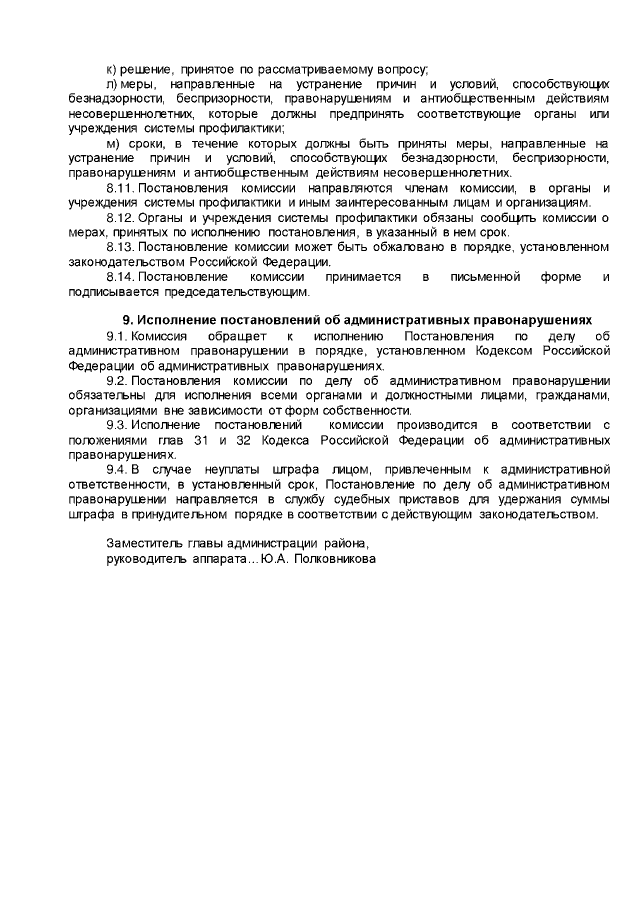 к) решение, принятое по рассматриваемому вопросу;

л) меры, направленные на устранение причин и условий, способствующих безнадзорности, беспризорности, правонарушениям и антиобщественным действиям несовершеннолетних, которые должны предпринять соответствующие органы или учреждения системы профилактики;

м) сроки, в течение которых должны быть приняты меры, направленные на устранение причин и условий, способствующих безнадзорности, беспризорности, правонарушениям и антиобщественным действиям несовершеннолетних.

8.11. Постановления комиссии направляются членам комиссии, в органы и учреждения системы профилактики и иным заинтересованным лицам и организациям.

8.12. Органы и учреждения системы профилактики обязаны сообщить комиссии о мерах, принятых по исполнению постановления, в указанный в нем срок.

8.13. Постановление комиссии может быть обжаловано в порядке, установленном законодательством Российской Федерации.

8.14. Постановление комиссии принимается в письменной форме и подписывается председательствующим.

9. Исполнение постановлений об административных правонарушениях

9.1. Комиссия обращает к исполнению Постановления по делу об административном правонарушении в порядке, установленном Кодексом Российской Федерации об административных правонарушениях.

9.2. Постановления комиссии по делу об административном правонарушении обязательны для исполнения всеми органами и должностными лицами, гражданами, организациями вне зависимости от форм собственности.

9.3. Исполнение постановлений комиссии производится в соответствии с положениями глав 31 и 32 Кодекса Российской Федерации об административных правонарушениях.

9.4. В случае неуплаты штрафа лицом, привлеченным к административной ответственности, в установленный срок, Постановление по делу об административном правонарушении направляется в службу судебных приставов для удержания суммы штрафа в принудительном порядке в соответствии с действующим законодательством.

Заместитель главы администрации района,
руководитель аппарата…Ю.А. Полковникова